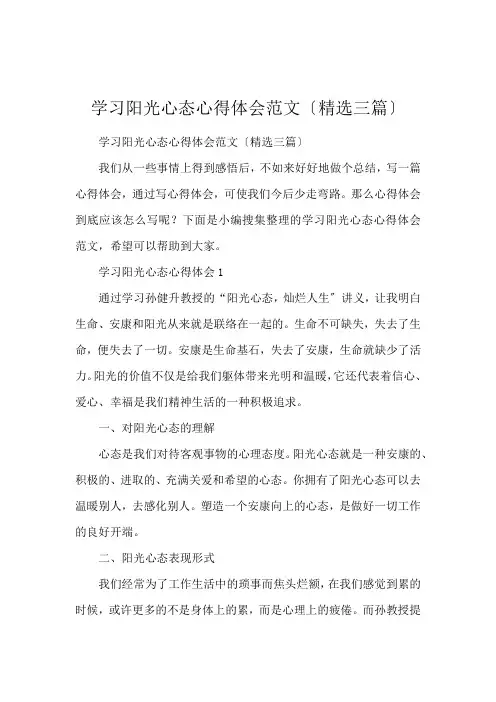 学习阳光心态心得体会范文〔精选三篇〕

学习阳光心态心得体会范文〔精选三篇〕

我们从一些事情上得到感悟后，不如来好好地做个总结，写一篇心得体会，通过写心得体会，可使我们今后少走弯路。那么心得体会到底应该怎么写呢？下面是小编搜集整理的学习阳光心态心得体会范文，希望可以帮助到大家。

学习阳光心态心得体会1

通过学习孙健升教授的“阳光心态，灿烂人生”讲义，让我明白生命、安康和阳光从来就是联络在一起的。生命不可缺失，失去了生命，便失去了一切。安康是生命基石，失去了安康，生命就缺少了活力。阳光的价值不仅是给我们躯体带来光明和温暖，它还代表着信心、爱心、幸福是我们精神生活的一种积极追求。

一、对阳光心态的理解

心态是我们对待客观事物的心理态度。阳光心态就是一种安康的、积极的、进取的、充满关爱和希望的心态。你拥有了阳光心态可以去温暖别人，去感化别人。塑造一个安康向上的心态，是做好一切工作的良好开端。

二、阳光心态表现形式

我们经常为了工作生活中的琐事而焦头烂额，在我们感觉到累的时候，或许更多的不是身体上的累，而是心理上的疲倦。而孙教授提